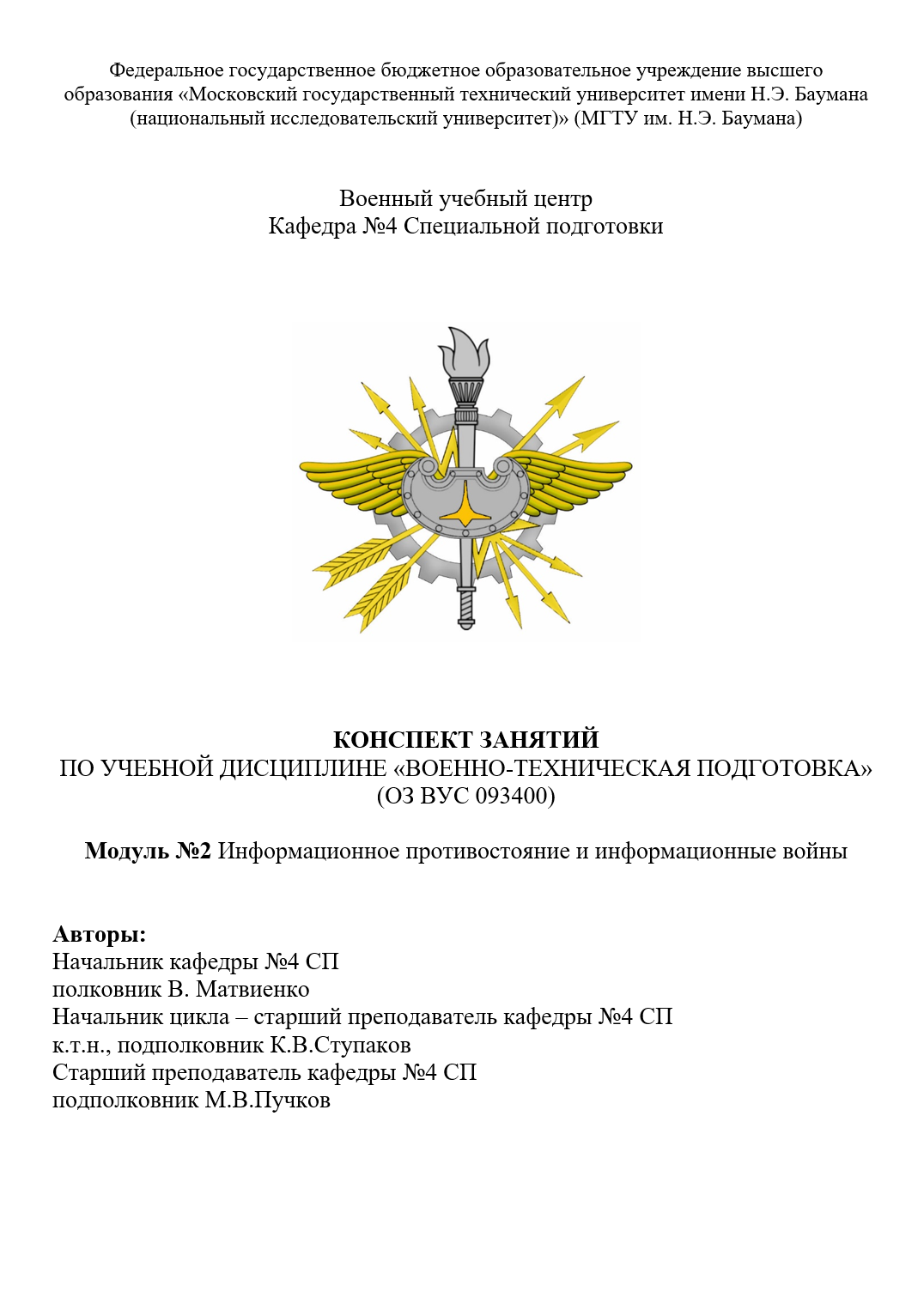 Федеральное государственное бюджетное образовательное учреждение высшего образования «Московский государственный технический университет имени Н.Э. Баумана (национальный исследовательский университет)» (МГТУ им. Н.Э. Баумана)

Военный учебный центр
Кафедра №4 Специальной подготовки

КОНСПЕКТ ЗАНЯТИЙ
ПО УЧЕБНОЙ ДИСЦИПЛИНЕ «ВОЕННО-ТЕХНИЧЕСКАЯ ПОДГОТОВКА»
(ОЗ ВУС 093400)

Модуль №2 Информационное противостояние и информационные войны

Авторы:
Начальник кафедры №4 СП
полковник В. Матвиенко
Начальник цикла – старший преподаватель кафедры №4 СП
к.т.н., подполковник К.В.Ступаков
Старший преподаватель кафедры №4 СП
подполковник М.В.Пучков